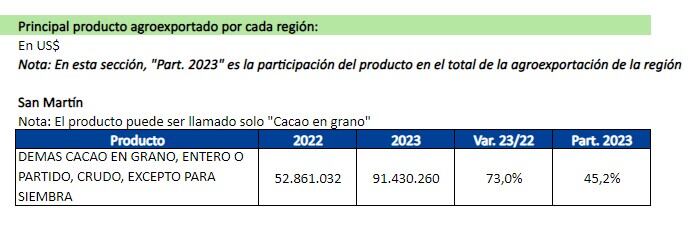 Principal producto agroexportado por cada región:
En US$
Nota: En esta sección, "Part. 2023" es la participación del producto en el total de la agroexportación de la región

San Martín
Nota: El producto puede ser llamado solo "Cacao en grano"

| Producto | 2022 | 2023 | Var. 23/22 | Part. 2023 |
|---|---|---|---|---|
| DEMAS CACAO EN GRANO, ENTERO O PARTIDO, CRUDO, EXCEPTO PARA SIEMBRA | 52.861.032 | 91.430.260 | 73,0% | 45,2% |